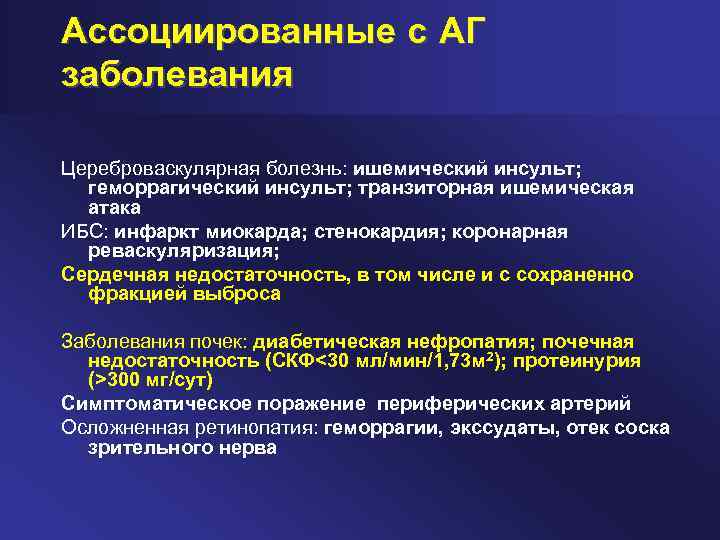 Ассоциированные с АГ заболевания

Цереброваскулярная болезнь: ишемический инсульт; геморрагический инсульт; транзиторная ишемическая атака

ИБС: инфаркт миокарда; стенокардия; коронарная реваскуляризация;

Сердечная недостаточность, в том числе и с сохраненно фракцией выброса

Заболевания почек: диабетическая нефропатия; почечная недостаточность (СКФ<30 мл/мин/1,73м$^2$); протеинурия (>300 мг/сут)

Симптоматическое поражение периферических артерий

Осложненная ретинопатия: геморрагии, экссудаты, отек соска зрительного нерва